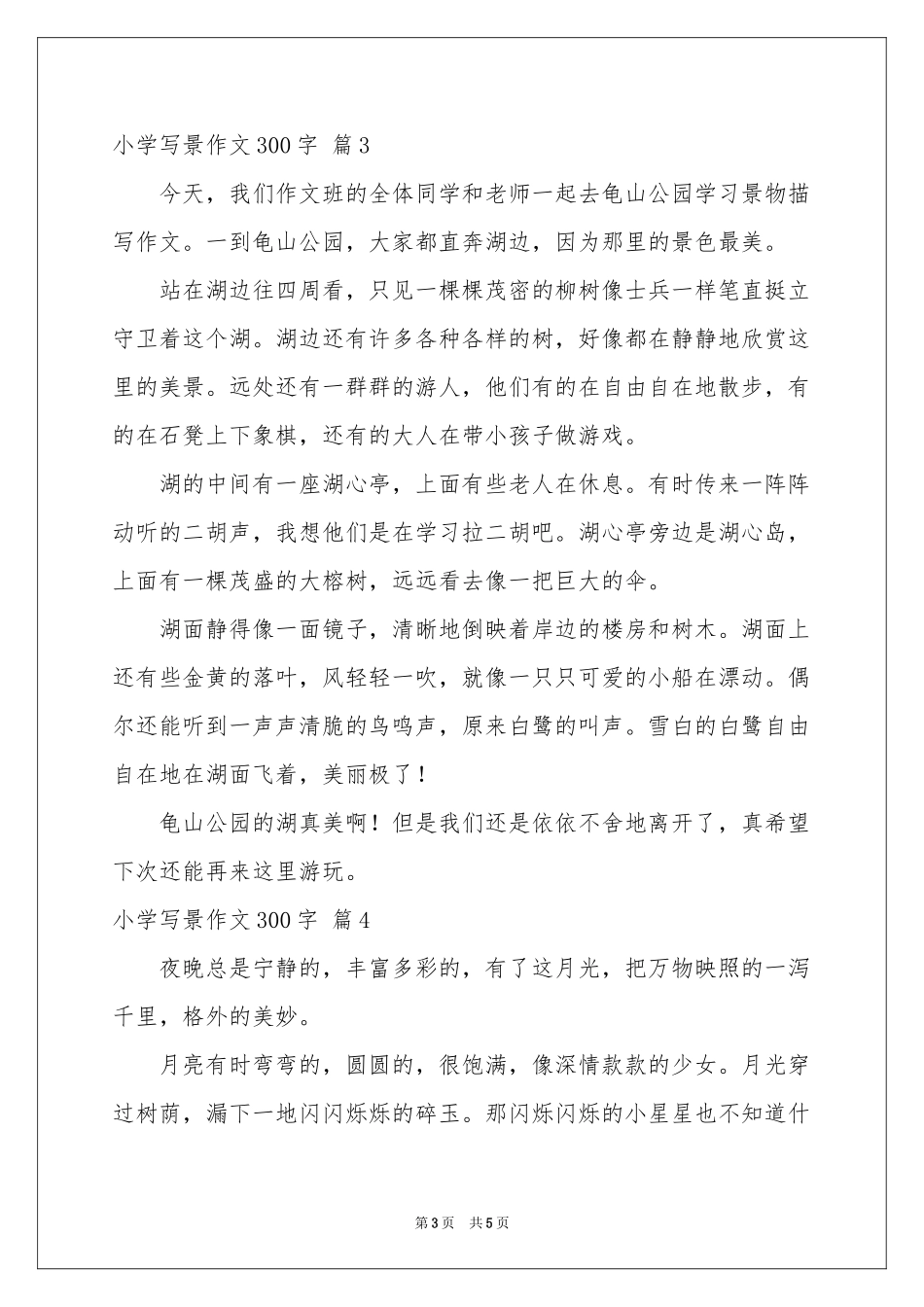 小学写景作文300字 篇3

今天，我们作文班的全体同学和老师一起去龟山公园学习景物描写作文。一到龟山公园，大家都直奔湖边，因为那里的景色最美。

站在湖边往四周看，只见一棵棵茂密的柳树像士兵一样笔直挺立守卫着这个湖。湖边还有许多各种各样的树，好像都在静静地欣赏这里的美景。远处还有一群群的游人，他们有的在自由自在地散步，有的在石凳上下象棋，还有的大人在带小孩子做游戏。

湖的中间有一座湖心亭，上面有些老人在休息。有时传来一阵阵动听的二胡声，我想他们是在学习拉二胡吧。湖心亭旁边是湖心岛，上面有一棵茂盛的大榕树，远远看去像一把巨大的伞。

湖面静得像一面镜子，清晰地倒映着岸边的楼房和树木。湖面上还有些金黄的落叶，风轻轻一吹，就像一只只可爱的小船在漂动。偶尔还能听到一声声清脆的鸟鸣声，原来白鹭的叫声。雪白的白鹭自由自在地在湖面飞着，美丽极了！

龟山公园的湖真美啊！但是我们还是依依不舍地离开了，真希望下次还能再来这里游玩。

小学写景作文300字 篇4

夜晚总是宁静的，丰富多彩的，有了这月光，把万物映照的一泻千里，格外的美妙。

月亮有时弯弯的，圆圆的，很饱满，像深情款款的少女。月光穿过树荫，漏下一地闪闪烁烁的碎玉。那闪烁闪烁的小星星也不知道什

第3页 共5页